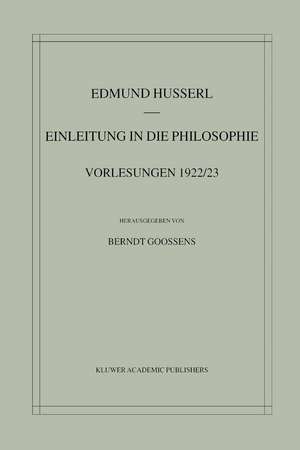 EDMUND HUSSERL

EINLEITUNG IN DIE PHILOSOPHIE

VORLESUNGEN 1922/23

HERAUSGEGEBEN VON

BERNDT GOOSSENS

KLUWER ACADEMIC PUBLISHERS